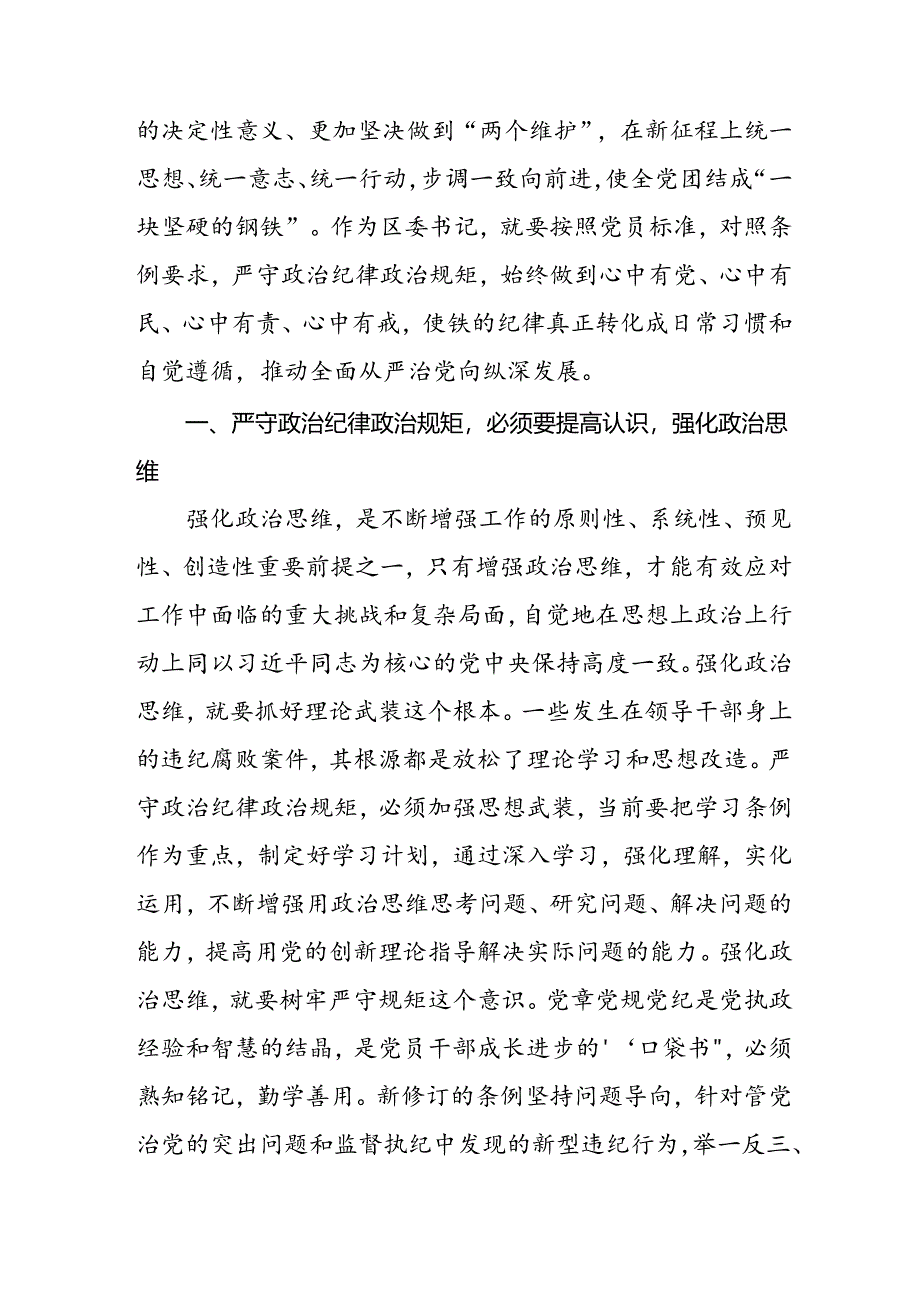 的决定性意义、更加坚决做到“两个维护”，在新征程上统一思想、统一意志、统一行动，步调一致向前进，使全党团结成“一块坚硬的钢铁”。作为区委书记，就要按照党员标准，对照条例要求，严守政治纪律政治规矩，始终做到心中有党、心中有民、心中有责、心中有戒，使铁的纪律真正转化成日常习惯和自觉遵循，推动全面从严治党向纵深发展。

一、严守政治纪律政治规矩，必须要提高认识，强化政治思维

强化政治思维，是不断增强工作的原则性、系统性、预见性、创造性重要前提之一，只有增强政治思维，才能有效应对工作中面临的重大挑战和复杂局面，自觉地在思想上政治上行动上同以习近平同志为核心的党中央保持高度一致。强化政治思维，就要抓好理论武装这个根本。一些发生在领导干部身上的违纪腐败案件，其根源都是放松了理论学习和思想改造。严守政治纪律政治规矩，必须加强思想武装，当前要把学习条例作为重点，制定好学习计划，通过深入学习，强化理解，实化运用，不断增强用政治思维思考问题、研究问题、解决问题的能力，提高用党的创新理论指导解决实际问题的能力。强化政治思维，就要树牢严守规矩这个意识。党章党规党纪是党执政经验和智慧的结晶，是党员干部成长进步的'‘口袋书"，必须熟知铭记，勤学善用。新修订的条例坚持问题导向，针对管党治党的突出问题和监督执纪中发现的新型违纪行为，举一反三、